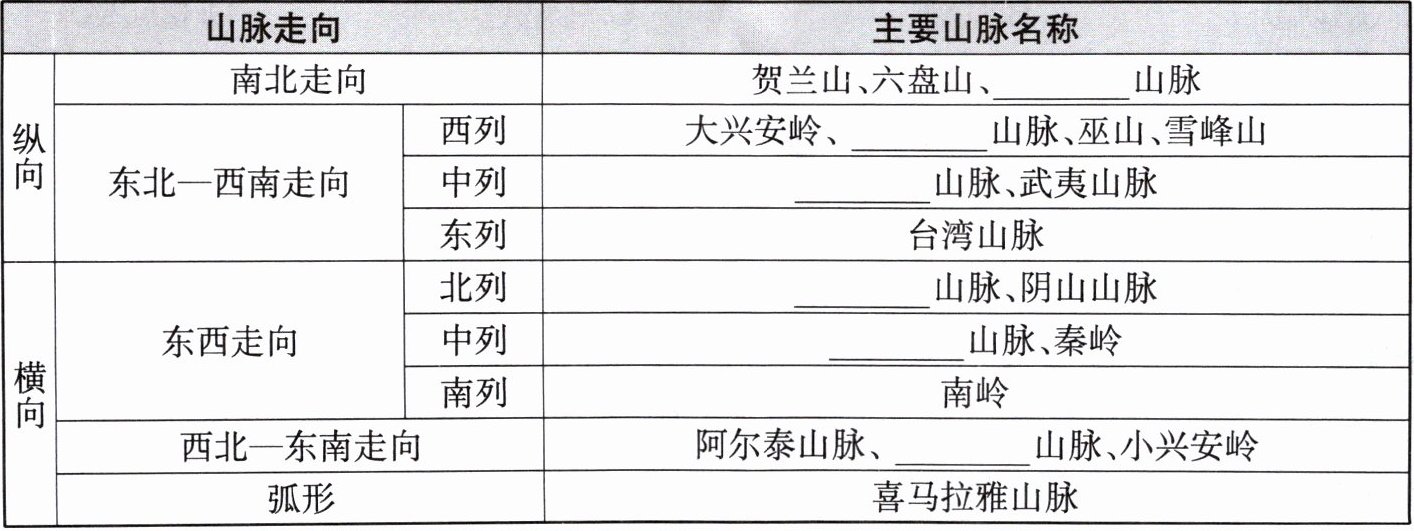 | 山脉走向 | | | 主要山脉名称 |
|---|---|---|---|
| 纵向 | 南北走向 | | 贺兰山、六盘山、____山脉 |
| | 东北—西南走向 | 西列 | 大兴安岭、____山脉、巫山、雪峰山 |
| | | 中列 | ____山脉、武夷山脉 |
| | | 东列 | 台湾山脉 |
| 横向 | 东西走向 | 北列 | ____山脉、阴山山脉 |
| | | 中列 | ____山脉、秦岭 |
| | | 南列 | 南岭 |
| | 西北—东南走向 | | 阿尔泰山脉、____山脉、小兴安岭 |
| | 弧形 | | 喜马拉雅山脉 |